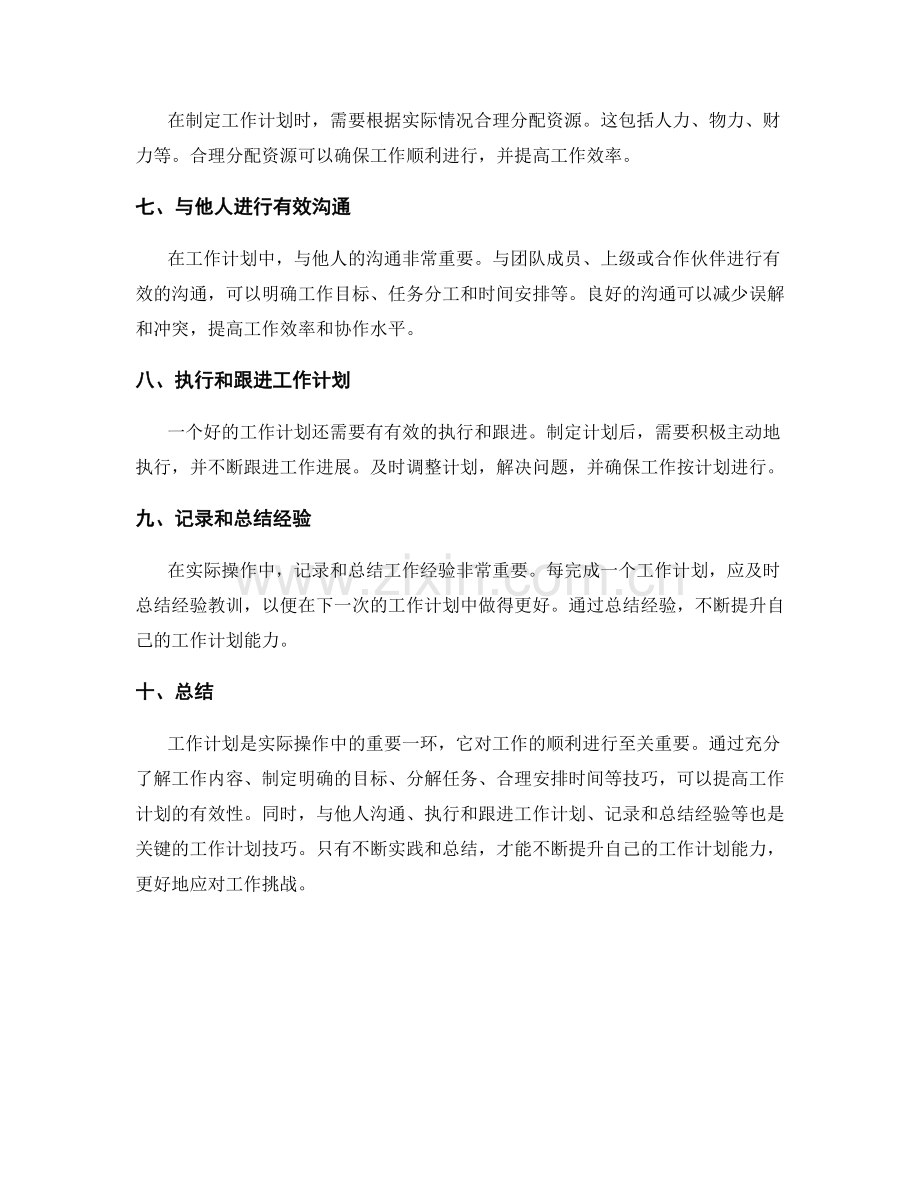 在制定工作计划时，需要根据实际情况合理分配资源。这包括人力、物力、财力等。合理分配资源可以确保工作顺利进行，并提高工作效率。

七、与他人进行有效沟通

在工作计划中，与他人的沟通非常重要。与团队成员、上级或合作伙伴进行有效的沟通，可以明确工作目标、任务分工和时间安排等。良好的沟通可以减少误解和冲突，提高工作效率和协作水平。

八、执行和跟进工作计划

一个好的工作计划还需要有有效的执行和跟进。制定计划后，需要积极主动地执行，并不断跟进工作进展。及时调整计划，解决问题，并确保工作按计划进行。

九、记录和总结经验

在实际操作中，记录和总结工作经验非常重要。每完成一个工作计划，应及时总结经验教训，以便在下一次的工作计划中做得更好。通过总结经验，不断提升自己的工作计划能力。

十、总结

工作计划是实际操作中的重要一环，它对工作的顺利进行至关重要。通过充分了解工作内容、制定明确的目标、分解任务、合理安排时间等技巧，可以提高工作计划的有效性。同时，与他人沟通、执行和跟进工作计划、记录和总结经验等也是关键的工作计划技巧。只有不断实践和总结，才能不断提升自己的工作计划能力，更好地应对工作挑战。

www.zixin.com.cn